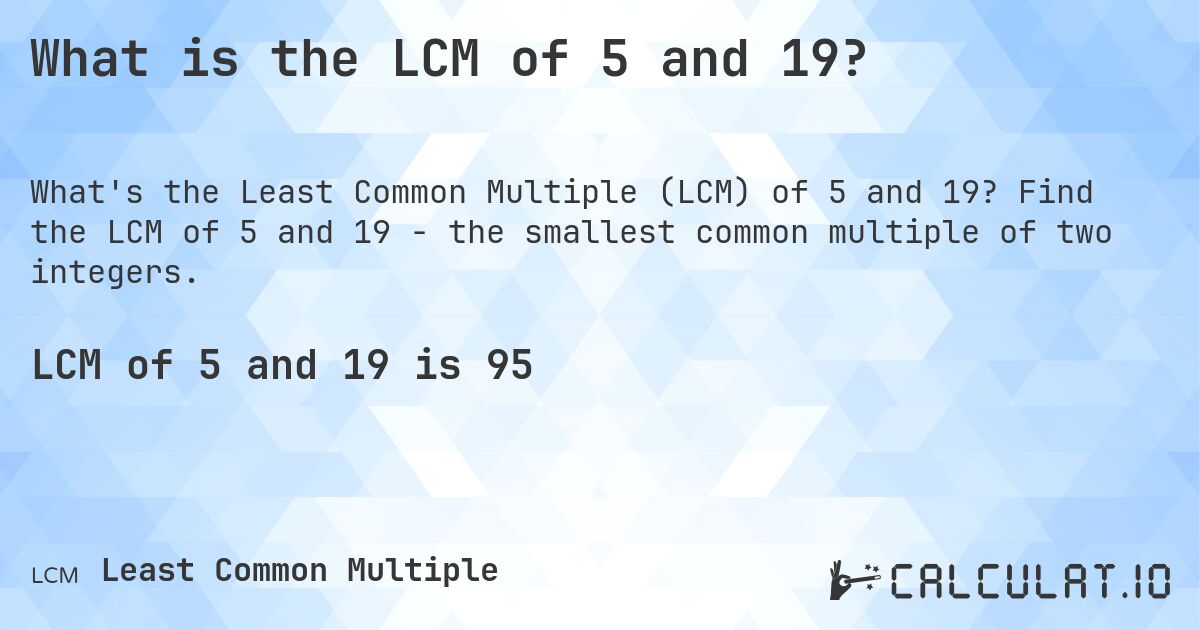 What is the LCM of 5 and 19?

What's the Least Common Multiple (LCM) of 5 and 19? Find the LCM of 5 and 19 - the smallest common multiple of two integers.

LCM of 5 and 19 is 95

LCM Least Common Multiple

CALCULAT.IO